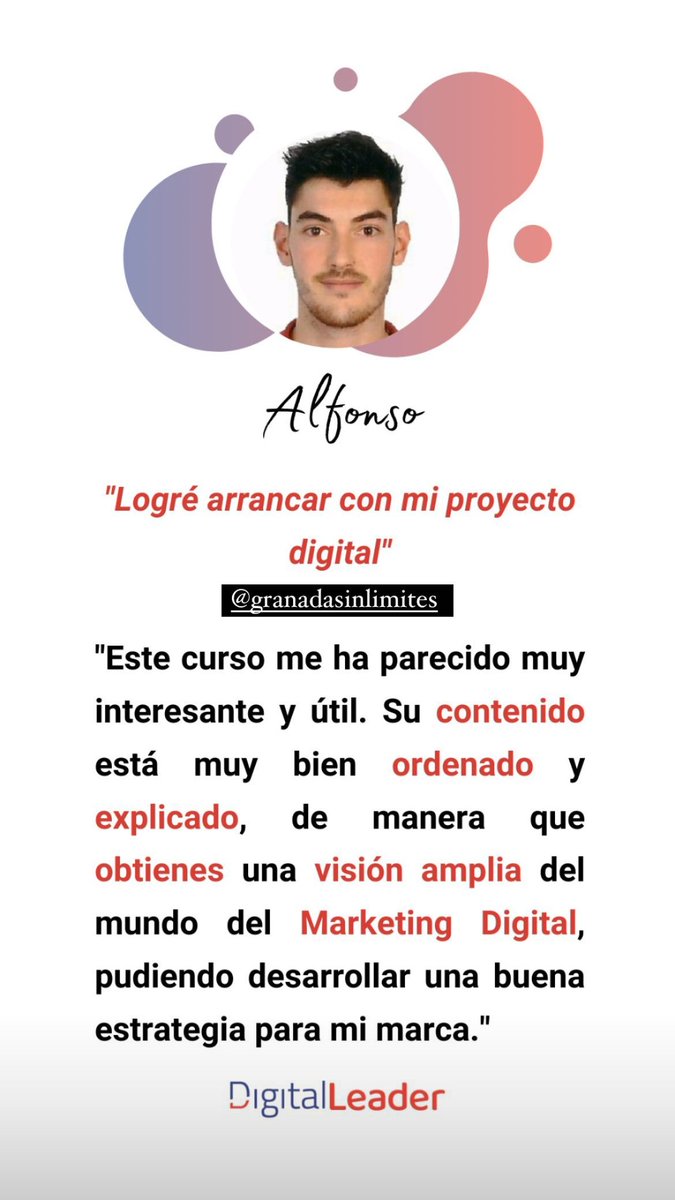 Alfonso

"Logré arrancar con mi proyecto digital"

@granadasinlimites

"Este curso me ha parecido muy interesante y útil. Su contenido está muy bien ordenado y explicado, de manera que obtienes una visión amplia del mundo del Marketing Digital, pudiendo desarrollar una buena estrategia para mi marca."

DigitalLeader